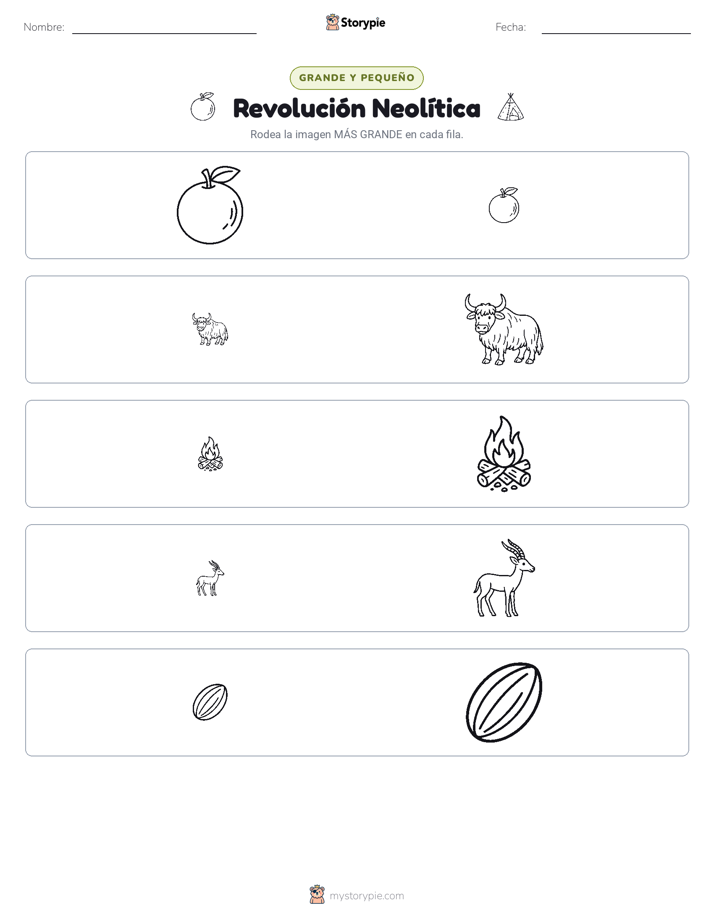 Nombre:

Storypie

Fecha:

GRANDE Y PEQUEÑO

Revolución Neolítica

Rodea la imagen MÁS GRANDE en cada fila.

mystorypie.com